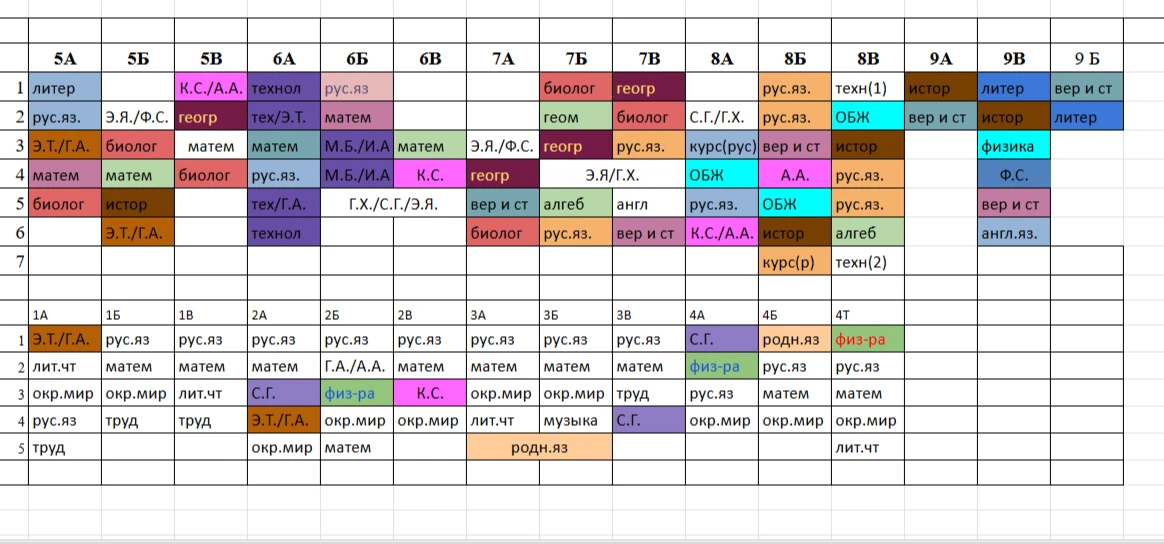 |  | 5А | 5Б | 5В | 6А | 6Б | 6В | 7А | 7Б | 7В | 8А | 8Б | 8В | 9А | 9В | 9 Б |
|---|---|---|---|---|---|---|---|---|---|---|---|---|---|---|---|
| 1 | литер |  | К.С./А.А. | технол | рус.яз |  |  | биолог | геогр |  | рус.яз. | техн(1) | истор | литер | вер и ст |
| 2 | рус.яз. | Э.Я./Ф.С. | геогр | тех/Э.Т. | матем |  |  | геом | биолог | С.Г./Г.Х. | рус.яз. | ОБЖ | вер и ст | истор | литер |
| 3 | Э.Т./Г.А. | биолог | матем | матем | М.Б./И.А | матем | Э.Я./Ф.С. | геогр | рус.яз. | курс(рус) | вер и ст | истор |  | физика |  |
| 4 | матем | матем | биолог | рус.яз. | М.Б./И.А | К.С. | геогр | Э.Я/Г.Х. |  | ОБЖ | А.А. | рус.яз. |  | Ф.С. |  |
| 5 | биолог | истор |  | тех/Г.А. | Г.Х./С.Г./Э.Я. |  | вер и ст | алгеб | англ | рус.яз. | ОБЖ | рус.яз. |  | вер и ст |  |
| 6 |  | Э.Т./Г.А. |  | технол |  |  | биолог | рус.яз. | вер и ст | К.С./А.А. | истор | алгеб |  | англ.яз. |  |
| 7 |  |  |  |  |  |  |  |  |  |  | курс(р) | техн(2) |  |  |  |

|  | 1А | 1Б | 1В | 2А | 2Б | 2В | 3А | 3Б | 3В | 4А | 4Б | 4Т |
|---|---|---|---|---|---|---|---|---|---|---|---|---|
| 1 | Э.Т./Г.А. | рус.яз | рус.яз | рус.яз | рус.яз | рус.яз | рус.яз | рус.яз | рус.яз | С.Г. | родн.яз | физ-ра |
| 2 | лит.чт | матем | матем | матем | Г.А./А.А. | матем | матем | матем | матем | физ-ра | рус.яз | рус.яз |
| 3 | окр.мир | окр.мир | лит.чт | С.Г. | физ-ра | К.С. | окр.мир | окр.мир | труд | рус.яз | матем | матем |
| 4 | рус.яз | труд | труд | Э.Т./Г.А. | окр.мир | окр.мир | лит.чт | музыка | С.Г. | окр.мир | окр.мир | окр.мир |
| 5 | труд |  |  | окр.мир | матем |  | родн.яз |  |  |  |  | лит.чт |